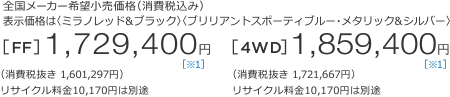 全国メーカー希望小売価格（消費税込み）
表示価格は〈ミラノレッド&ブラック〉〈ブリリアントスポーティブルー・メタリック&シルバー〉

［FF］1,729,400円
［※1］
（消費税抜き 1,601,297円）
リサイクル料金10,170円は別途

［4WD］1,859,400円
［※1］
（消費税抜き 1,721,667円）
リサイクル料金10,170円は別途